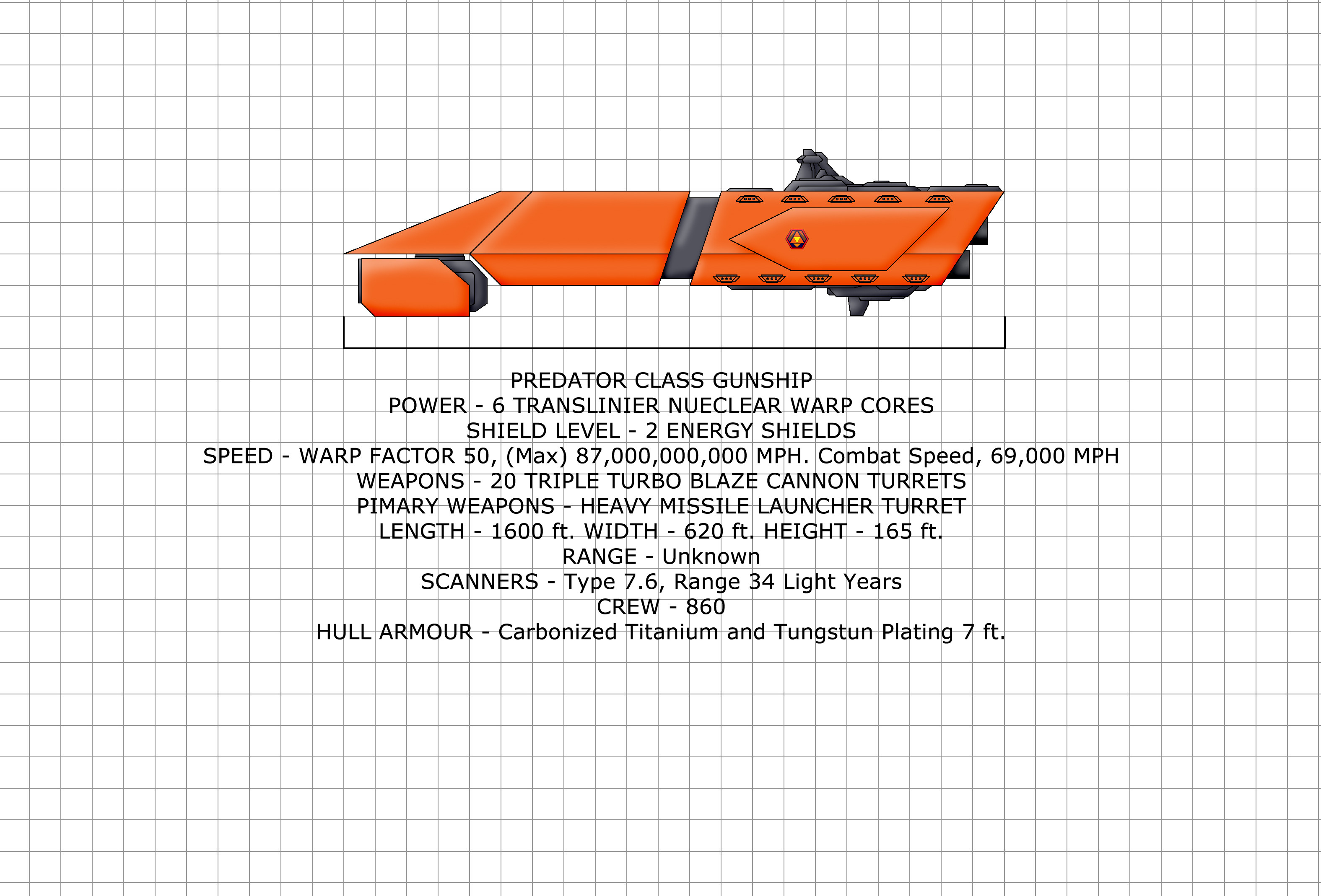 PREDATOR CLASS GUNSHIP
POWER - 6 TRANSLINIER NUECLEAR WARP CORES
SHIELD LEVEL - 2 ENERGY SHIELDS
SPEED - WARP FACTOR 50, (Max) 87,000,000,000 MPH. Combat Speed, 69,000 MPH
WEAPONS - 20 TRIPLE TURBO BLAZE CANNON TURRETS
PIMARY WEAPONS - HEAVY MISSILE LAUNCHER TURRET
LENGTH - 1600 ft. WIDTH - 620 ft. HEIGHT - 165 ft.
RANGE - Unknown
SCANNERS - Type 7.6, Range 34 Light Years
CREW - 860
HULL ARMOUR - Carbonized Titanium and Tungstun Plating 7 ft.